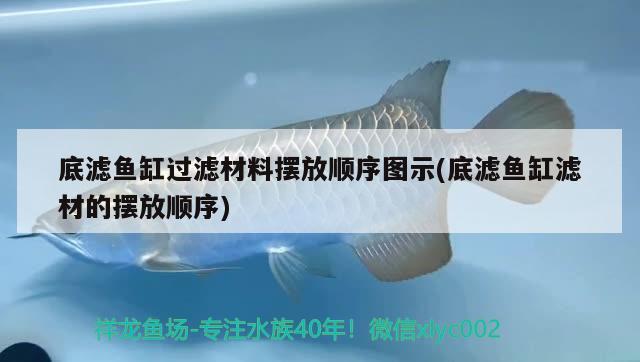 底滤鱼缸过滤材料摆放顺序图示(底滤鱼缸滤材的摆放顺序)

祥龙鱼场-专注水族40年！微信xlyc002